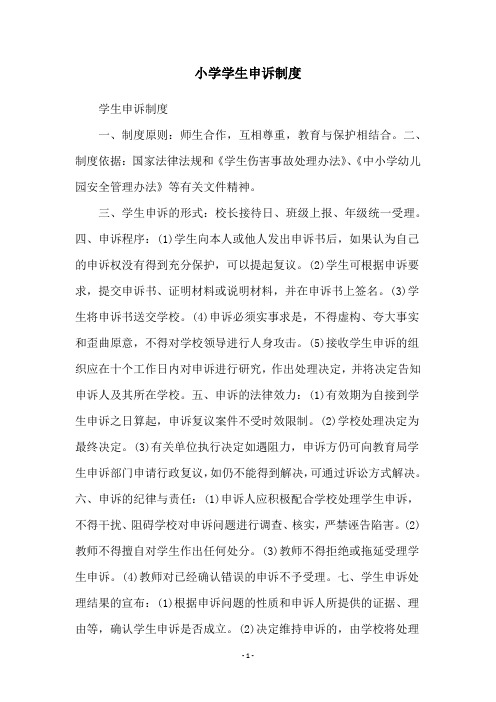 小学学生申诉制度

学生申诉制度

一、制度原则：师生合作，互相尊重，教育与保护相结合。二、制度依据：国家法律法规和《学生伤害事故处理办法》、《中小学幼儿园安全管理办法》等有关文件精神。

三、学生申诉的形式：校长接待日、班级上报、年级统一受理。四、申诉程序：(1)学生向本人或他人发出申诉书后，如果认为自己的申诉权没有得到充分保护，可以提起复议。(2)学生可根据申诉要求，提交申诉书、证明材料或说明材料，并在申诉书上签名。(3)学生将申诉书送交学校。(4)申诉必须实事求是，不得虚构、夸大事实和歪曲原意，不得对学校领导进行人身攻击。(5)接收学生申诉的组织应在十个工作日内对申诉进行研究，作出处理决定，并将决定告知申诉人及其所在学校。五、申诉的法律效力：(1)有效期为自接到学生申诉之日算起，申诉复议案件不受时效限制。(2)学校处理决定为最终决定。(3)有关单位执行决定如遇阻力，申诉方仍可向教育局学生申诉部门申请行政复议，如仍不能得到解决，可通过诉讼方式解决。六、申诉的纪律与责任：(1)申诉人应积极配合学校处理学生申诉，不得干扰、阻碍学校对申诉问题进行调查、核实，严禁诬告陷害。(2)教师不得擅自对学生作出任何处分。(3)教师不得拒绝或拖延受理学生申诉。(4)教师对已经确认错误的申诉不予受理。七、学生申诉处理结果的宣布：(1)根据申诉问题的性质和申诉人所提供的证据、理由等，确认学生申诉是否成立。(2)决定维持申诉的，由学校将处理

- 1 -